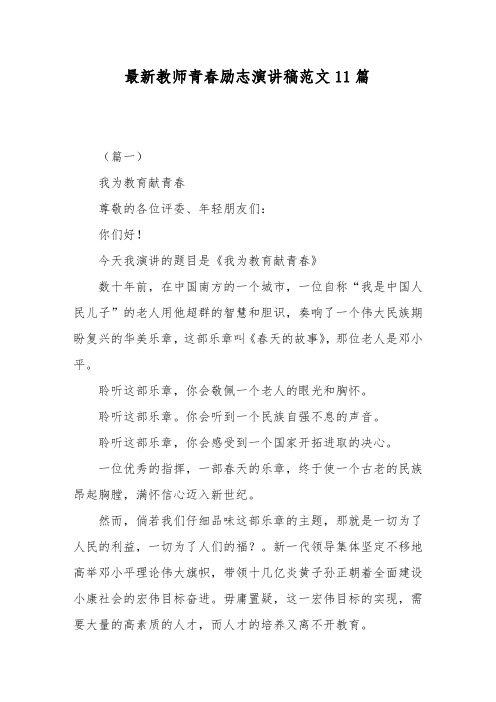 最新教师青春励志演讲稿范文 11 篇

（篇一）

我为教育献青春

尊敬的各位评委、年轻朋友们：

你们好！

今天我演讲的题目是《我为教育献青春》

数十年前，在中国南方的一个城市，一位自称“我是中国人民儿子”的老人用他超群的智慧和胆识，奏响了一个伟大民族期盼复兴的华美乐章，这部乐章叫《春天的故事》，那位老人是邓小平。

聆听这部乐章，你会敬佩一个老人的眼光和胸怀。

聆听这部乐章。你会听到一个民族自强不息的声音。

聆听这部乐章，你会感受到一个国家开拓进取的决心。

一位优秀的指挥，一部春天的乐章，终于使一个古老的民族昂起胸膛，满怀信心迈入新世纪。

然而，倘若我们仔细品味这部乐章的主题，那就是一切为了人民的利益，一切为了人们的福？。新一代领导集体坚定不移地高举邓小平理论伟大旗帜，带领十几亿炎黄子孙正朝着全面建设小康社会的宏伟目标奋进。毋庸置疑，这一宏伟目标的实现，需要大量的高素质的人才，而人才的培养又离不开教育。